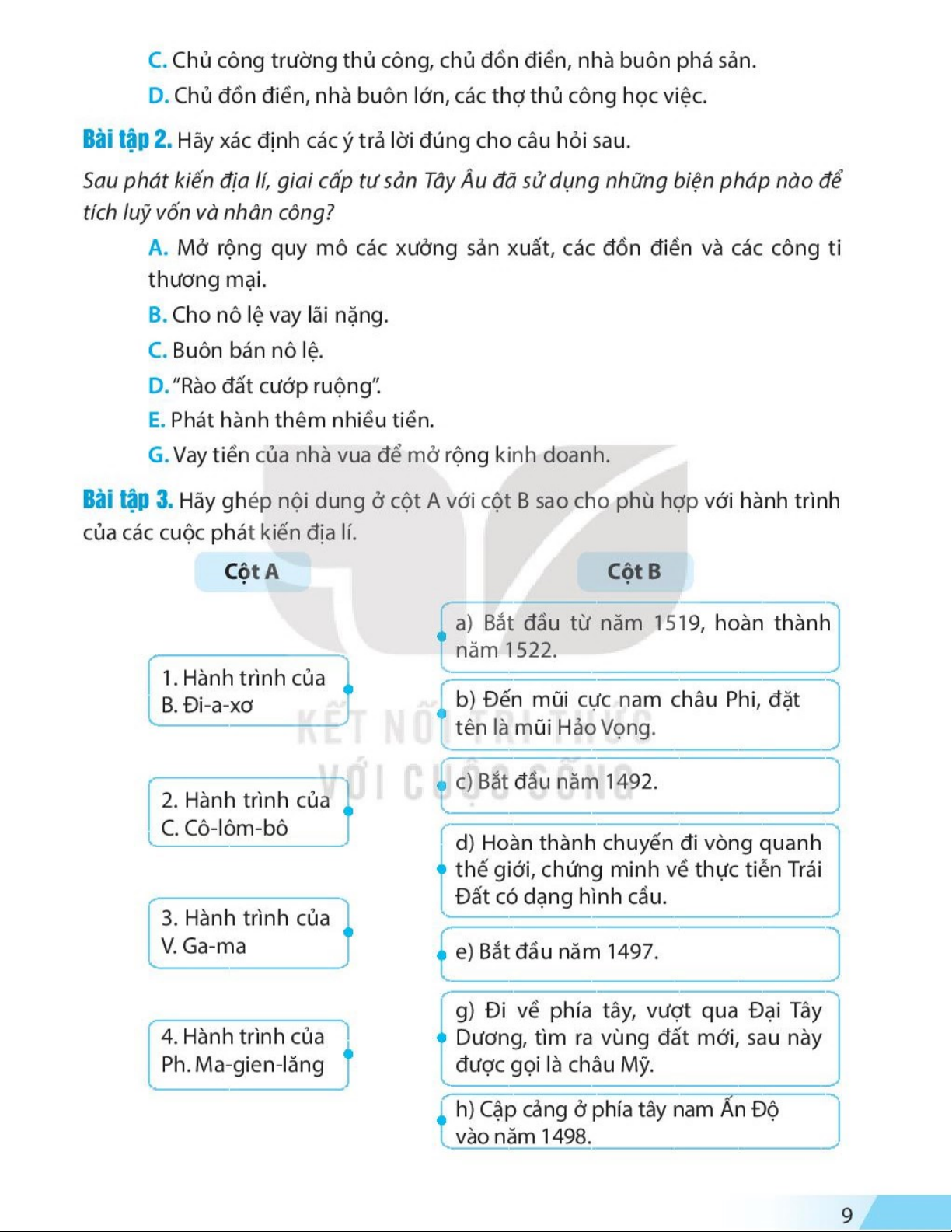 C. Chủ công trường thủ công, chủ đồn điền, nhà buôn phá sản.

D. Chủ đồn điền, nhà buôn lớn, các thợ thủ công học việc.

Bài tập 2. Hãy xác định các ý trả lời đúng cho câu hỏi sau.

Sau phát kiến địa lí, giai cấp tư sản Tây Âu đã sử dụng những biện pháp nào để tích luỹ vốn và nhân công?

A. Mở rộng quy mô các xưởng sản xuất, các đồn điền và các công ti thương mại.

B. Cho nô lệ vay lãi nặng.

C. Buôn bán nô lệ.

D. "Rào đất cướp ruộng".

E. Phát hành thêm nhiều tiền.

G. Vay tiền của nhà vua để mở rộng kinh doanh.

Bài tập 3. Hãy ghép nội dung ở cột A với cột B sao cho phù hợp với hành trình của các cuộc phát kiến địa lí.

Cột A

1. Hành trình của B. Đi-a-xơ

2. Hành trình của C. Cô-lôm-bô

3. Hành trình của V. Ga-ma

4. Hành trình của Ph. Ma-gien-lăng

Cột B

a) Bắt đầu từ năm 1519, hoàn thành năm 1522.

b) Đến mũi cực nam châu Phi, đặt tên là mũi Hảo Vọng.

c) Bắt đầu năm 1492.

d) Hoàn thành chuyến đi vòng quanh thế giới, chứng minh về thực tiễn Trái Đất có dạng hình cầu.

e) Bắt đầu năm 1497.

g) Đi về phía tây, vượt qua Đại Tây Dương, tìm ra vùng đất mới, sau này được gọi là châu Mỹ.

h) Cập cảng ở phía tây nam Ấn Độ vào năm 1498.

KẾT NỐI TRI THỨC VỚI CUỘC SỐNG

9